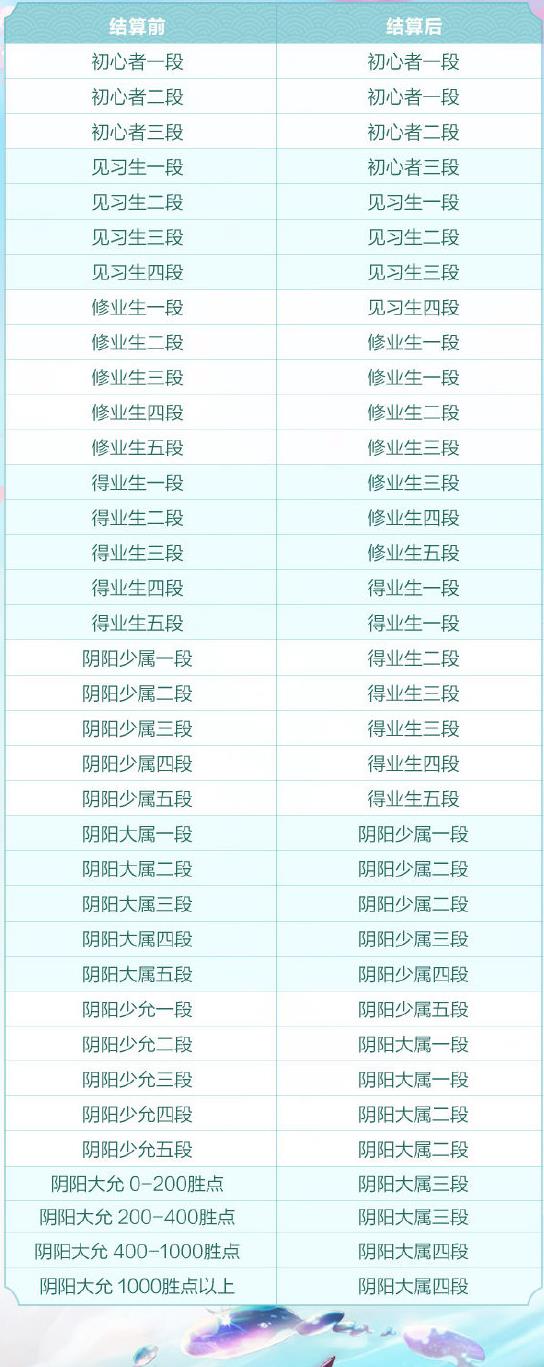 | 结算前 | 结算后 |
|---|---|
| 初心者一段 | 初心者一段 |
| 初心者二段 | 初心者一段 |
| 初心者三段 | 初心者二段 |
| 见习生一段 | 初心者三段 |
| 见习生二段 | 见习生一段 |
| 见习生三段 | 见习生二段 |
| 见习生四段 | 见习生三段 |
| 修业生一段 | 见习生四段 |
| 修业生二段 | 修业生一段 |
| 修业生三段 | 修业生一段 |
| 修业生四段 | 修业生二段 |
| 修业生五段 | 修业生三段 |
| 得业生一段 | 修业生三段 |
| 得业生二段 | 修业生四段 |
| 得业生三段 | 修业生五段 |
| 得业生四段 | 得业生一段 |
| 得业生五段 | 得业生一段 |
| 阴阳少属一段 | 得业生二段 |
| 阴阳少属二段 | 得业生三段 |
| 阴阳少属三段 | 得业生三段 |
| 阴阳少属四段 | 得业生四段 |
| 阴阳少属五段 | 得业生五段 |
| 阴阳大属一段 | 阴阳少属一段 |
| 阴阳大属二段 | 阴阳少属二段 |
| 阴阳大属三段 | 阴阳少属二段 |
| 阴阳大属四段 | 阴阳少属三段 |
| 阴阳大属五段 | 阴阳少属四段 |
| 阴阳少允一段 | 阴阳少属五段 |
| 阴阳少允二段 | 阴阳大属一段 |
| 阴阳少允三段 | 阴阳大属一段 |
| 阴阳少允四段 | 阴阳大属二段 |
| 阴阳少允五段 | 阴阳大属二段 |
| 阴阳大允 0-200胜点 | 阴阳大属三段 |
| 阴阳大允 200-400胜点 | 阴阳大属三段 |
| 阴阳大允 400-1000胜点 | 阴阳大属四段 |
| 阴阳大允 1000胜点以上 | 阴阳大属四段 |